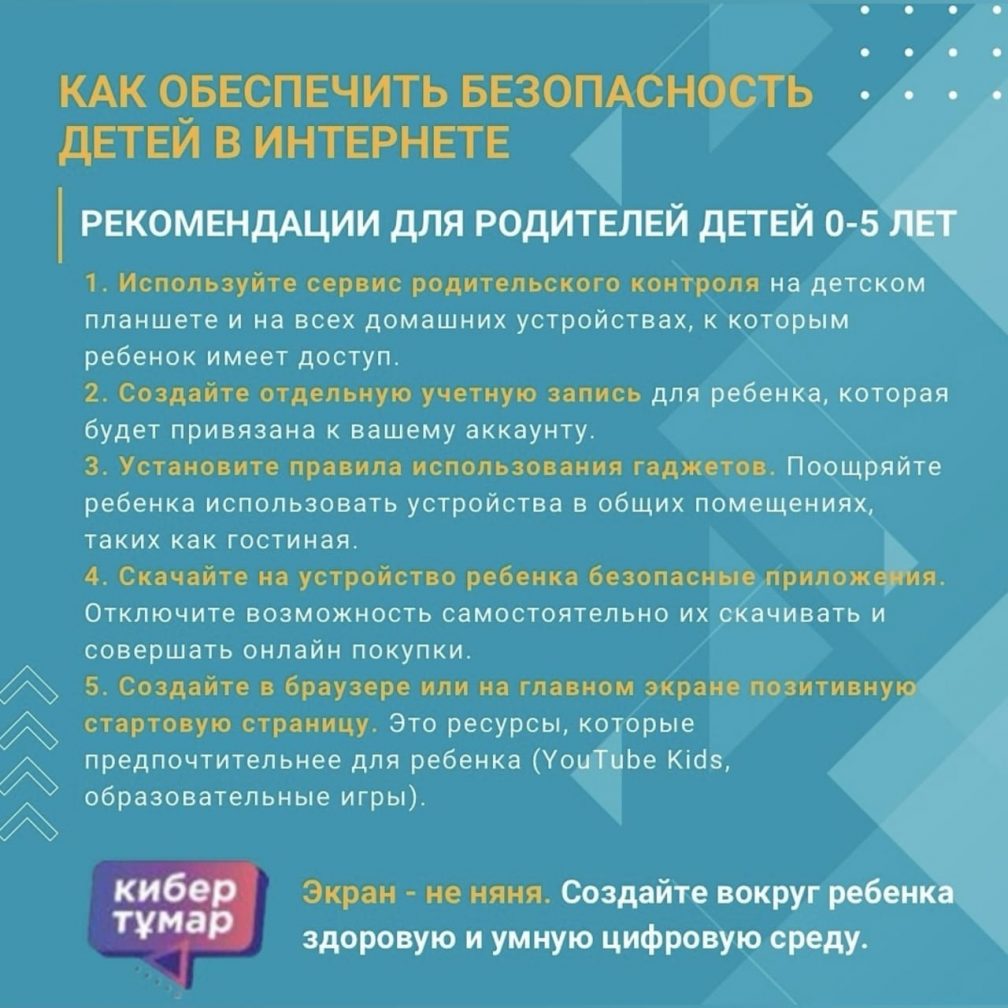 КАК ОБЕСПЕЧИТЬ БЕЗОПАСНОСТЬ ДЕТЕЙ В ИНТЕРНЕТЕ

РЕКОМЕНДАЦИИ ДЛЯ РОДИТЕЛЕЙ ДЕТЕЙ 0-5 ЛЕТ

1. Используйте сервис родительского контроля на детском планшете и на всех домашних устройствах, к которым ребенок имеет доступ.
2. Создайте отдельную учетную запись для ребенка, которая будет привязана к вашему аккаунту.
3. Установите правила использования гаджетов. Поощряйте ребенка использовать устройства в общих помещениях, таких как гостиная.
4. Скачайте на устройство ребенка безопасные приложения. Отключите возможность самостоятельно их скачивать и совершать онлайн покупки.
5. Создайте в браузере или на главном экране позитивную стартовую страницу. Это ресурсы, которые предпочтительнее для ребенка (YouTube Kids, образовательные игры).

кибер тұмар

Экран - не няня. Создайте вокруг ребенка здоровую и умную цифровую среду.